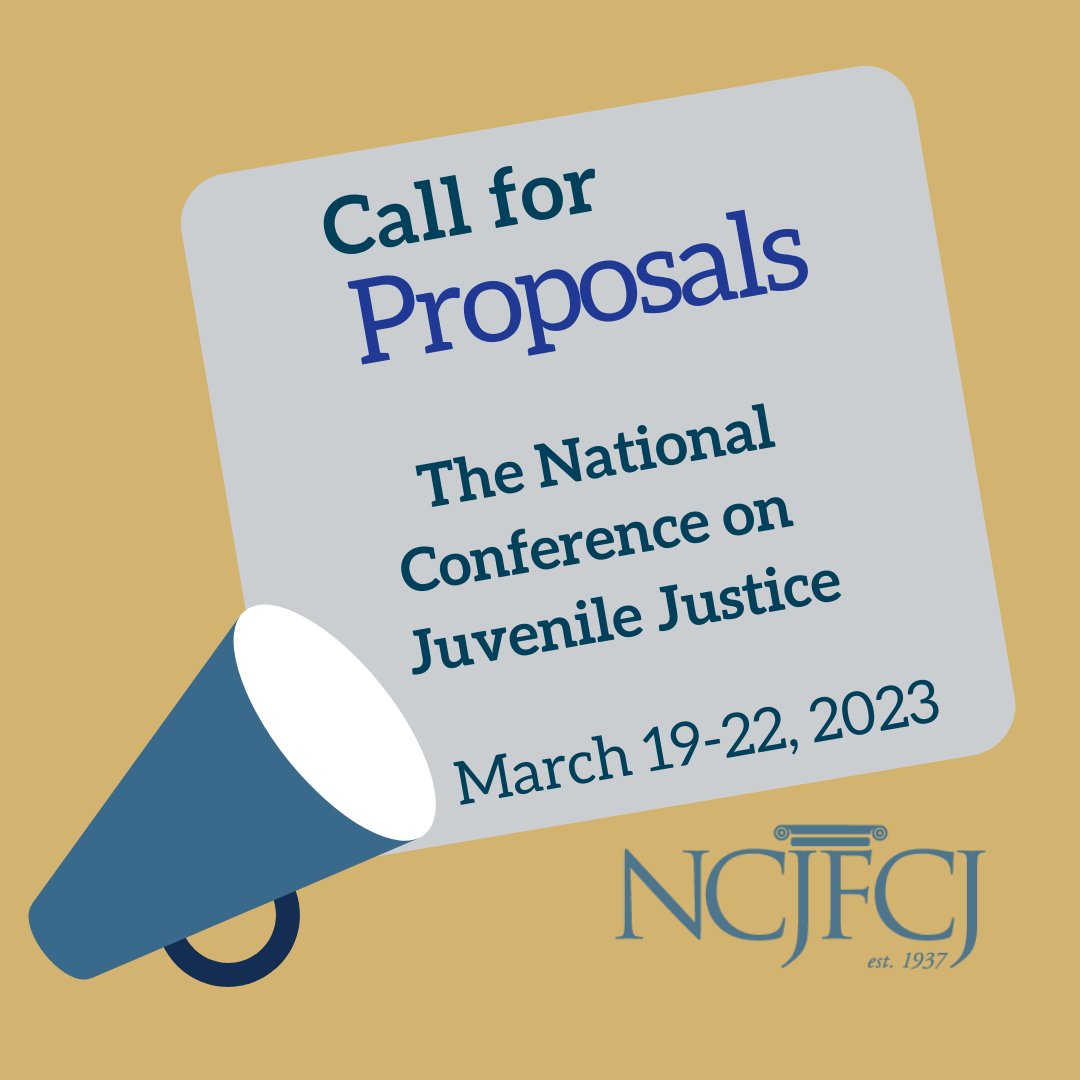 Call for Proposals

The National Conference on Juvenile Justice

March 19-22, 2023

NCJFCJ
est. 1937